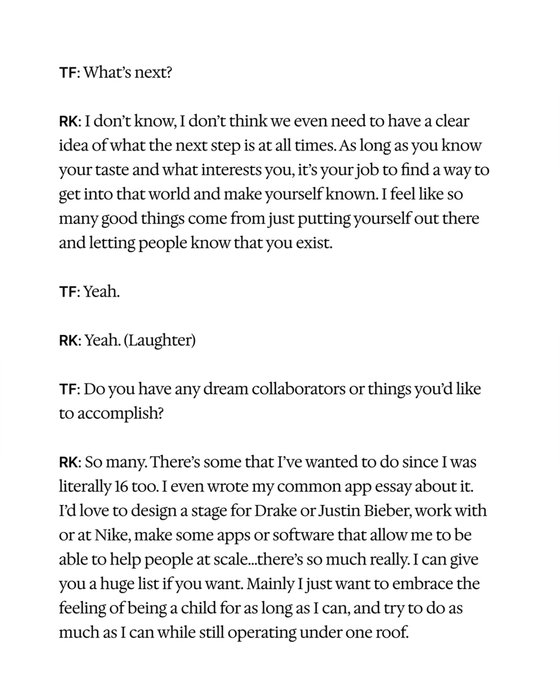 TF: What's next?

RK: I don't know, I don't think we even need to have a clear idea of what the next step is at all times. As long as you know your taste and what interests you, it's your job to find a way to get into that world and make yourself known. I feel like so many good things come from just putting yourself out there and letting people know that you exist.

TF: Yeah.

RK: Yeah. (Laughter)

TF: Do you have any dream collaborators or things you'd like to accomplish?

RK: So many. There's some that I've wanted to do since I was literally 16 too. I even wrote my common app essay about it. I'd love to design a stage for Drake or Justin Bieber, work with or at Nike, make some apps or software that allow me to be able to help people at scale...there's so much really. I can give you a huge list if you want. Mainly I just want to embrace the feeling of being a child for as long as I can, and try to do as much as I can while still operating under one roof.